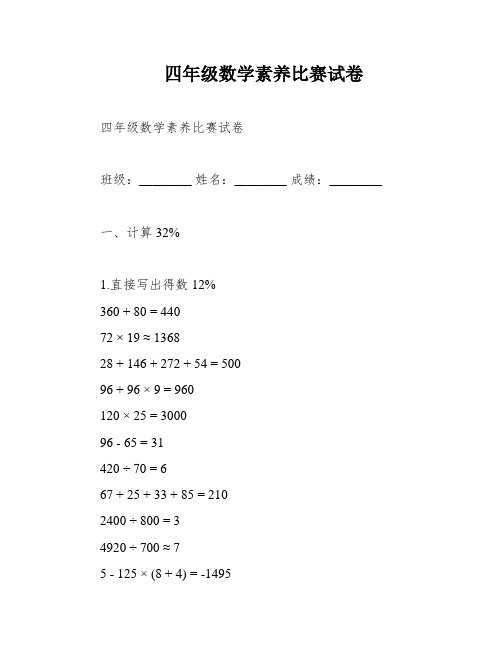 四年级数学素养比赛试卷

四年级数学素养比赛试卷

班级：________ 姓名：________ 成绩：________

一、计算 32%

1.直接写出得数 12%

$360 + 80 = 440$

$72 \times 19 \approx 1368$

$28 + 146 + 272 + 54 = 500$

$96 + 96 \times 9 = 960$

$120 \times 25 = 3000$

$96 - 65 = 31$

$420 \div 70 = 6$

$67 + 25 + 33 + 85 = 210$

$2400 \div 800 = 3$

$4920 \div 700 \approx 7$

$5 - 125 \times (8 + 4) = -1495$